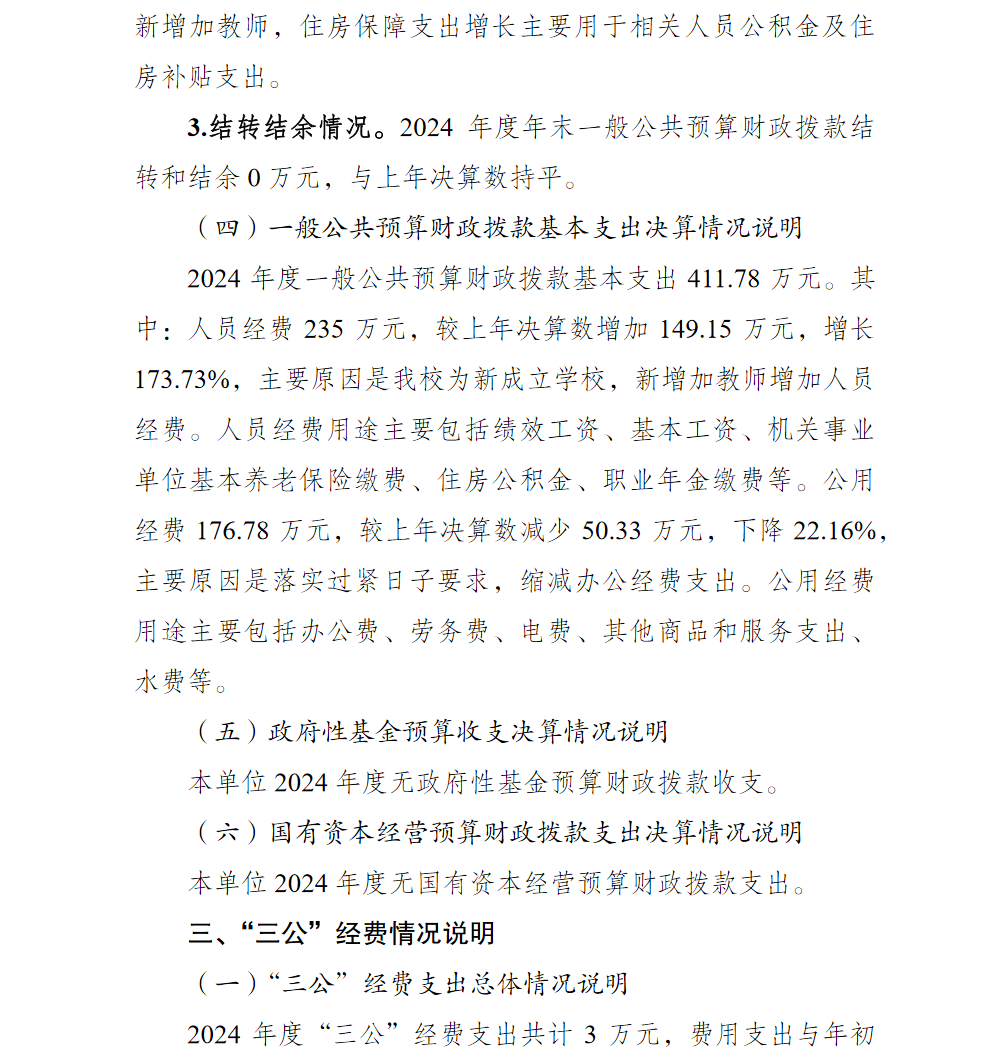 新增加教师，住房保障支出增长主要用于相关人员公积金及住房补贴支出。

3.结转结余情况。2024 年度年末一般公共预算财政拨款结转和结余 0 万元，与上年决算数持平。

（四）一般公共预算财政拨款基本支出决算情况说明

2024 年度一般公共预算财政拨款基本支出 411.78 万元。其中：人员经费 235 万元，较上年决算数增加 149.15 万元，增长 173.73%，主要原因是我校为新成立学校，新增加教师增加人员经费。人员经费用途主要包括绩效工资、基本工资、机关事业单位基本养老保险缴费、住房公积金、职业年金缴费等。公用经费 176.78 万元，较上年决算数减少 50.33 万元，下降 22.16%，主要原因是落实过紧日子要求，缩减办公经费支出。公用经费用途主要包括办公费、劳务费、电费、其他商品和服务支出、水费等。

（五）政府性基金预算收支决算情况说明

本单位 2024 年度无政府性基金预算财政拨款收支。

（六）国有资本经营预算财政拨款支出决算情况说明

本单位 2024 年度无国有资本经营预算财政拨款支出。

三、“三公”经费情况说明

（一）“三公”经费支出总体情况说明

2024 年度“三公”经费支出共计 3 万元，费用支出与年初